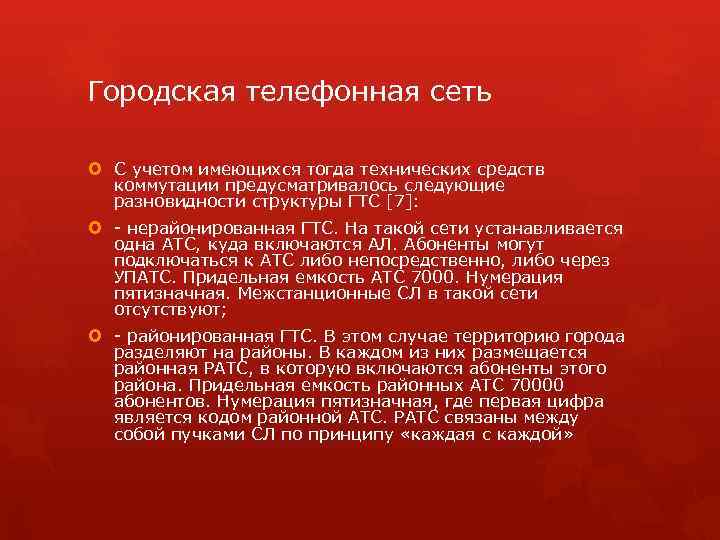 Городская телефонная сеть

С учетом имеющихся тогда технических средств коммутации предусматривалось следующие разновидности структуры ГТС [7]:

- нерайонированная ГТС. На такой сети устанавливается одна АТС, куда включаются АЛ. Абоненты могут подключаться к АТС либо непосредственно, либо через УПАТС. Придельная емкость АТС 7000. Нумерация пятизначная. Межстанционные СЛ в такой сети отсутствуют;

- районированная ГТС. В этом случае территорию города разделяют на районы. В каждом из них размещается районная РАТС, в которую включаются абоненты этого района. Придельная емкость районных АТС 70000 абонентов. Нумерация пятизначная, где первая цифра является кодом районной АТС. РАТС связаны между собой пучками СЛ по принципу «каждая с каждой»